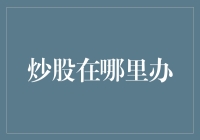 炒股在哪里办